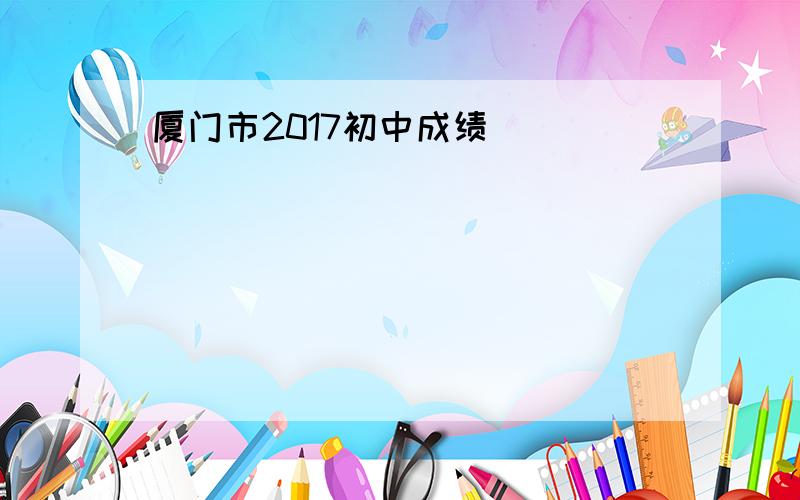 厦门市2017初中成绩